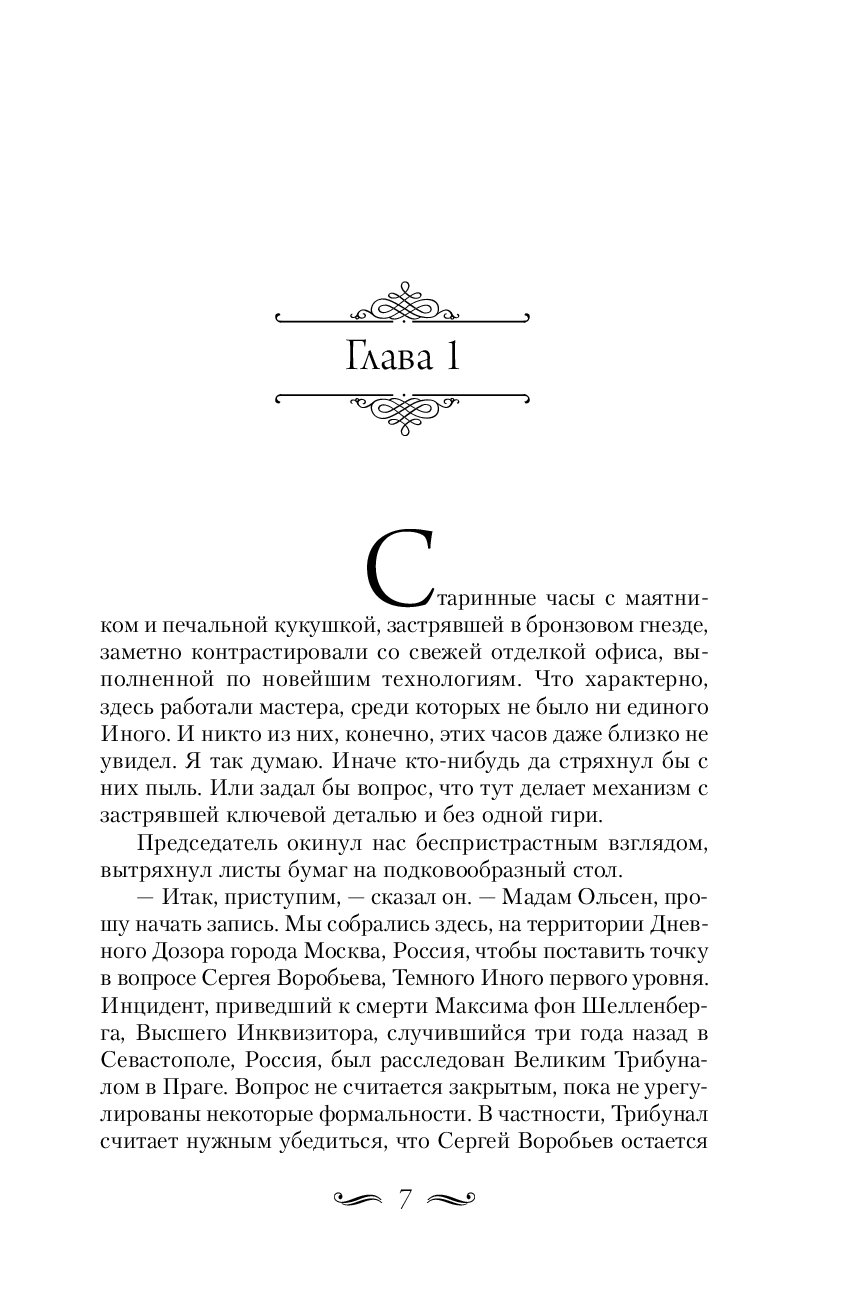 Глава 1

Старинные часы с маятником и печальной кукушкой, застрявшей в бронзовом гнезде, заметно контрастировали со свежей отделкой офиса, выполненной по новейшим технологиям. Что характерно, здесь работали мастера, среди которых не было ни единого Иного. И никто из них, конечно, этих часов даже близко не увидел. Я так думаю. Иначе кто-нибудь да стряхнул бы с них пыль. Или задал бы вопрос, что тут делает механизм с застрявшей ключевой деталью и без одной гири.

Председатель окинул нас беспристрастным взглядом, вытряхнул листы бумаг на подковообразный стол.

— Итак, приступим, — сказал он. — Мадам Ольсен, прошу начать запись. Мы собрались здесь, на территории Дневного Дозора города Москва, Россия, чтобы поставить точку в вопросе Сергея Воробьева, Темного Иного первого уровня. Инцидент, приведший к смерти Максима фон Шелленберга, Высшего Инквизитора, случившийся три года назад в Севастополе, Россия, был расследован Великим Трибуналом в Праге. Вопрос не считается закрытым, пока не урегулированы некоторые формальности. В частности, Трибунал считает нужным убедиться, что Сергей Воробьев остается

7